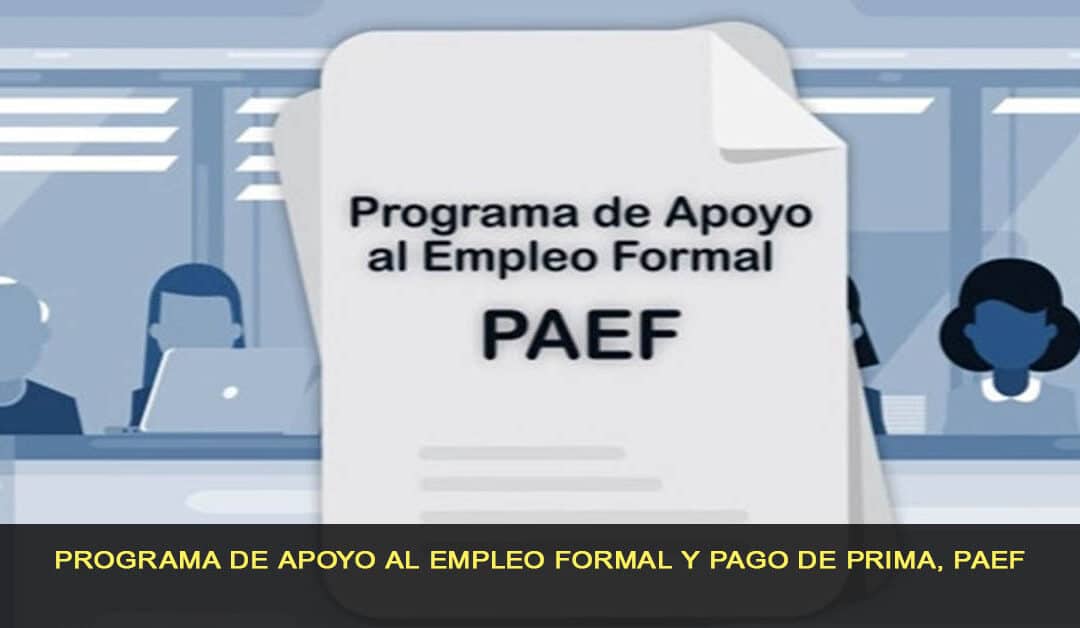 Programa de Apoyo al Empleo Formal

PAEF

PROGRAMA DE APOYO AL EMPLEO FORMAL Y PAGO DE PRIMA, PAEF